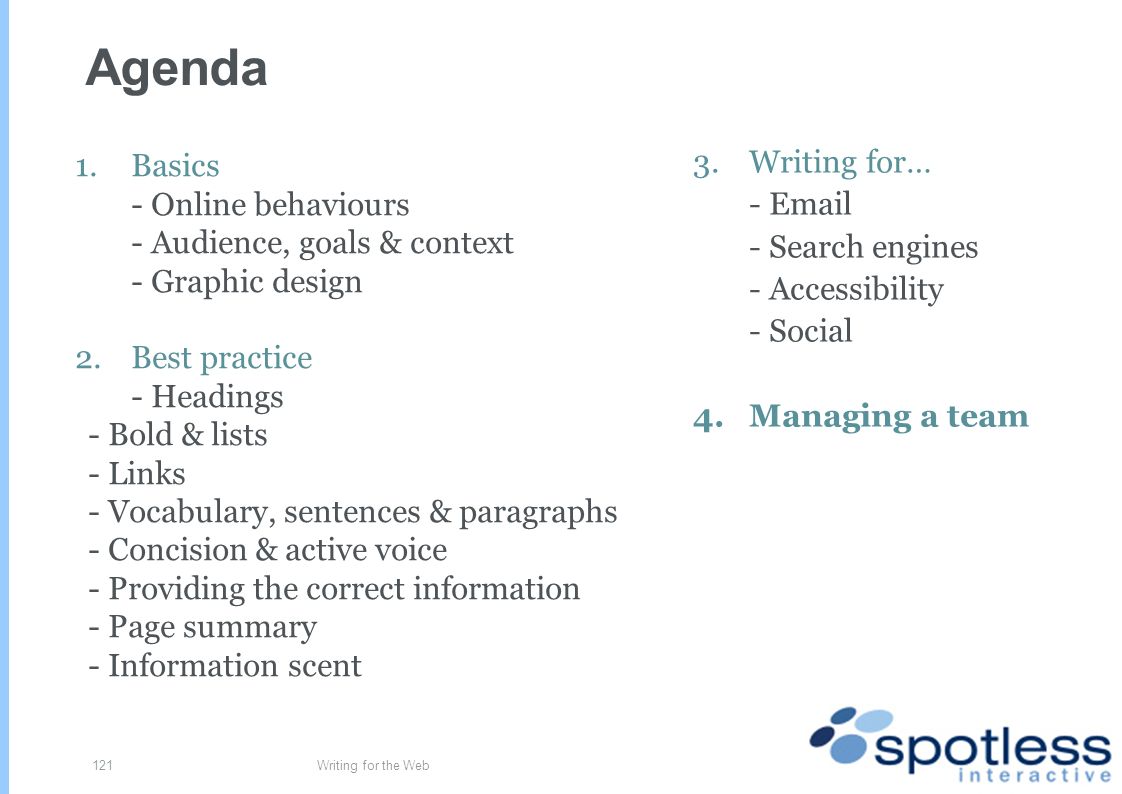 Agenda

1. Basics
- Online behaviours
- Audience, goals & context
- Graphic design

2. Best practice
- Headings
- Bold & lists
- Links
- Vocabulary, sentences & paragraphs
- Concision & active voice
- Providing the correct information
- Page summary
- Information scent

3. Writing for…
- Email
- Search engines
- Accessibility
- Social

4. Managing a team

121

Writing for the Web

spotless interactive